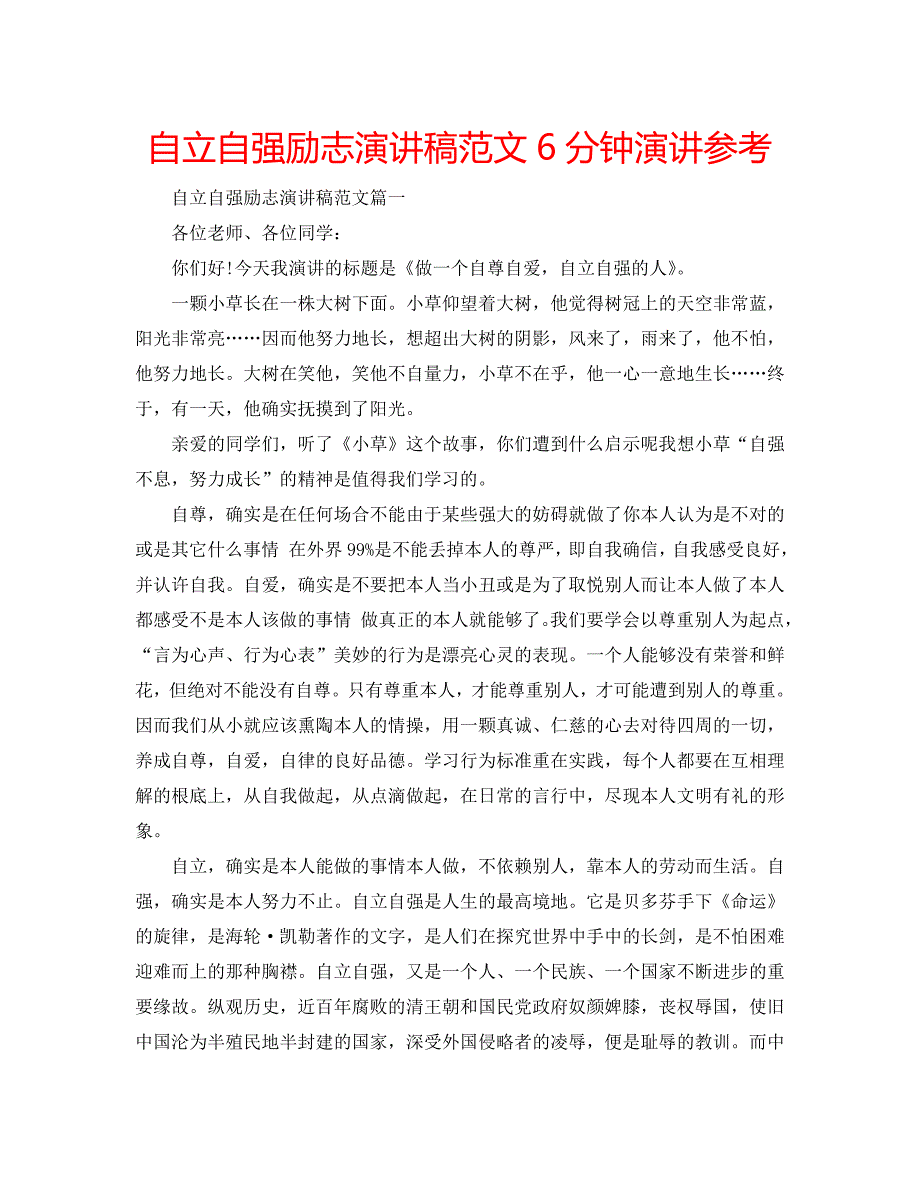 自立自强励志演讲稿范文 6 分钟演讲参考

自立自强励志演讲稿范文篇一

各位老师、各位同学：

你们好!今天我演讲的标题是《做一个自尊自爱，自立自强的人》。

一颗小草长在一株大树下面。小草仰望着大树，他觉得树冠上的天空非常蓝，阳光非常亮……因而他努力地长，想超出大树的阴影，风来了，雨来了，他不怕，他努力地长。大树在笑他，笑他不自量力，小草不在乎，他一心一意地生长……终于，有一天，他确实抚摸到了阳光。

亲爱的同学们，听了《小草》这个故事，你们遭到什么启示呢我想小草“自强不息，努力成长”的精神是值得我们学习的。

自尊，确实是在任何场合不能由于某些强大的妨碍就做了你本人认为是不对的或是其它什么事情 在外界 99%是不能丢掉本人的尊严，即自我确信，自我感受良好，并认许自我。自爱，确实是不要把本人当小丑或是为了取悦别人而让本人做了本人都感受不是本人该做的事情 做真正的本人就能够了。我们要学会以尊重别人为起点，“言为心声、行为心表”美妙的行为是漂亮心灵的表现。一个人能够没有荣誉和鲜花，但绝对不能没有自尊。只有尊重本人，才能尊重别人，才可能遭到别人的尊重。因而我们从小就应该熏陶本人的情操，用一颗真诚、仁慈的心去对待四周的一切，养成自尊，自爱，自律的良好品德。学习行为标准重在实践，每个人都要在互相理解的根底上，从自我做起，从点滴做起，在日常的言行中，尽现本人文明有礼的形象。

自立，确实是本人能做的事情本人做，不依赖别人，靠本人的劳动而生活。自强，确实是本人努力不止。自立自强是人生的最高境地。它是贝多芬手下《命运》的旋律，是海轮·凯勒著作的文字，是人们在探究世界中手中的长剑，是不怕困难迎难而上的那种胸襟。自立自强，又是一个人、一个民族、一个国家不断进步的重要缘故。纵观历史，近百年腐败的清王朝和国民党政府奴颜婢膝，丧权辱国，使旧中国沦为半殖民地半封建的国家，深受外国侵略者的凌辱，便是耻辱的教训。而中